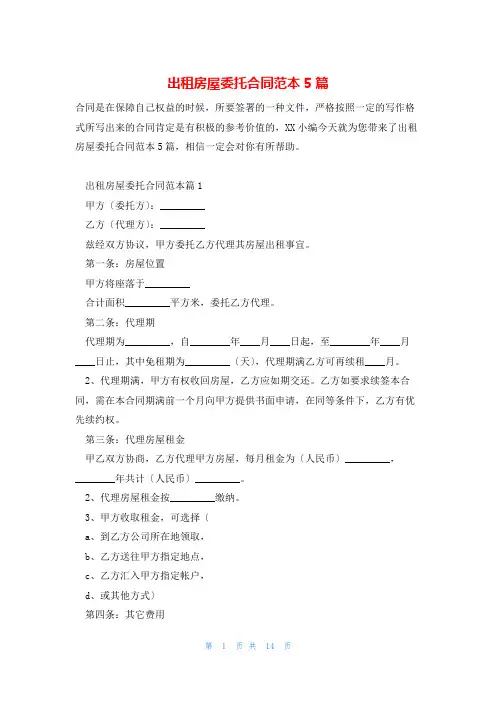 出租房屋委托合同范本 5 篇

合同是在保障自己权益的时候，所要签署的一种文件，严格按照一定的写作格式所写出来的合同肯定是有积极的参考价值的，XX 小编今天就为您带来了出租房屋委托合同范本 5 篇，相信一定会对你有所帮助。

出租房屋委托合同范本篇 1

甲方（委托方）：________

乙方（代理方）：________

兹经双方协议，甲方委托乙方代理其房屋出租事宜。

第一条：房屋位置

甲方将座落于________

合计面积________平方米，委托乙方代理。

第二条：代理期

代理期为________，自________年____月____日起，至________年____月____日止，其中免租期为________（天），代理期满乙方可再续租____月。

2、代理期满，甲方有权收回房屋，乙方应如期交还。乙方如要求续签本合同，需在本合同期满前一个月向甲方提供书面申请，在同等条件下，乙方有优先续约权。

第三条：代理房屋租金

甲乙双方协商，乙方代理甲方房屋，每月租金为（人民币）________，________年共计（人民币）________。

2、代理房屋租金按________缴纳。

3、甲方收取租金，可选择（

a、到乙方公司所在地领取，

b、乙方送往甲方指定地点，

c、乙方汇入甲方指定帐户，

d、或其他方式）

第四条：其它费用

第 1 页 共 14 页